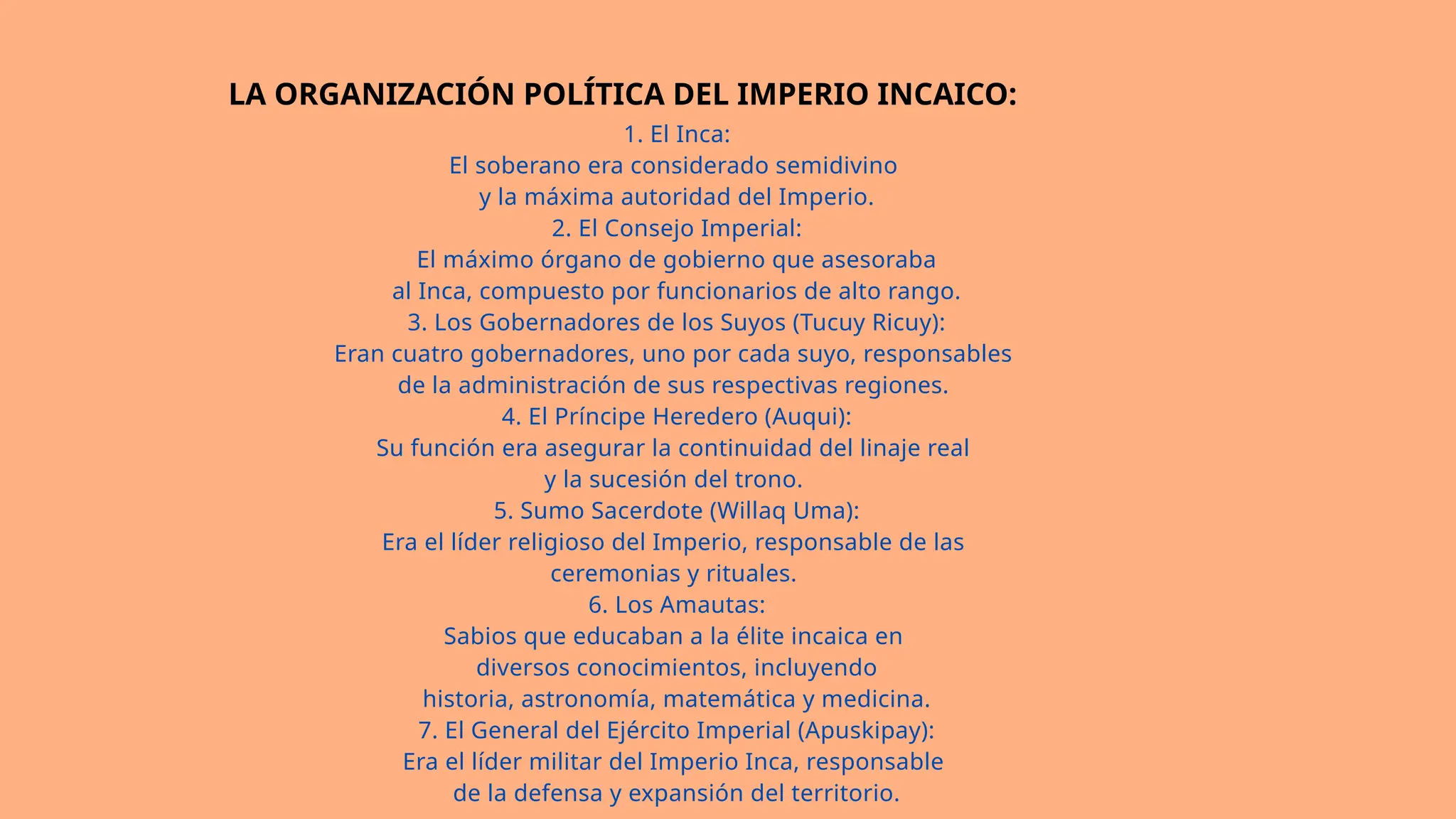 LA ORGANIZACIÓN POLÍTICA DEL IMPERIO INCAICO:

1. El Inca:
El soberano era considerado semidivino y la máxima autoridad del Imperio.

2. El Consejo Imperial:
El máximo órgano de gobierno que asesoraba al Inca, compuesto por funcionarios de alto rango.

3. Los Gobernadores de los Suyos (Tucuy Ricuy):
Eran cuatro gobernadores, uno por cada suyo, responsables de la administración de sus respectivas regiones.

4. El Príncipe Heredero (Auqui):
Su función era asegurar la continuidad del linaje real y la sucesión del trono.

5. Sumo Sacerdote (Willaq Uma):
Era el líder religioso del Imperio, responsable de las ceremonias y rituales.

6. Los Amautas:
Sabios que educaban a la élite incaica en diversos conocimientos, incluyendo historia, astronomía, matemática y medicina.

7. El General del Ejército Imperial (Apuskipay):
Era el líder militar del Imperio Inca, responsable de la defensa y expansión del territorio.